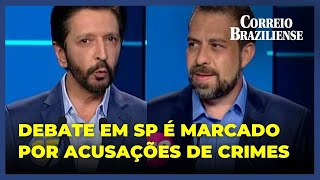 CORREIO BRAZILIENSE

DEBATE EM SP É MARCADO POR ACUSAÇÕES DE CRIMES